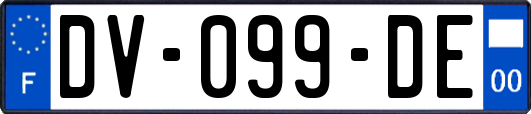 F
DV-099-DE
00